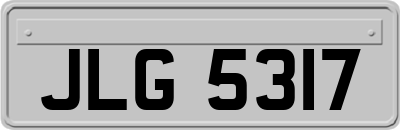 JLG 5317